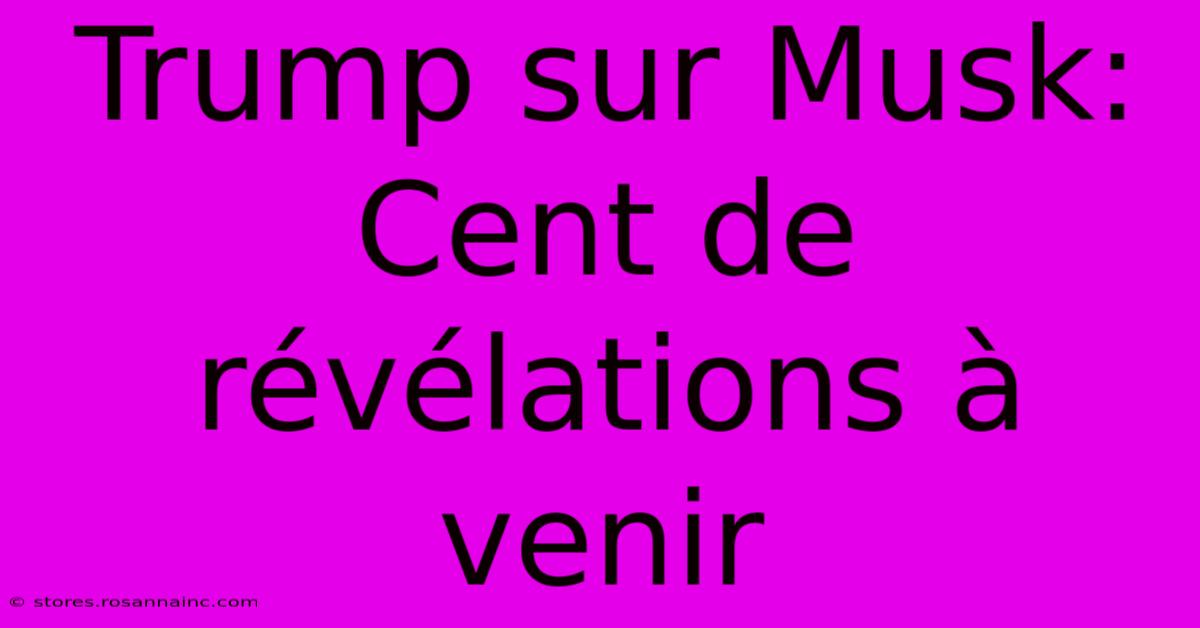 Trump sur Musk: Cent de révélations à venir

© stores.rosannainc.com